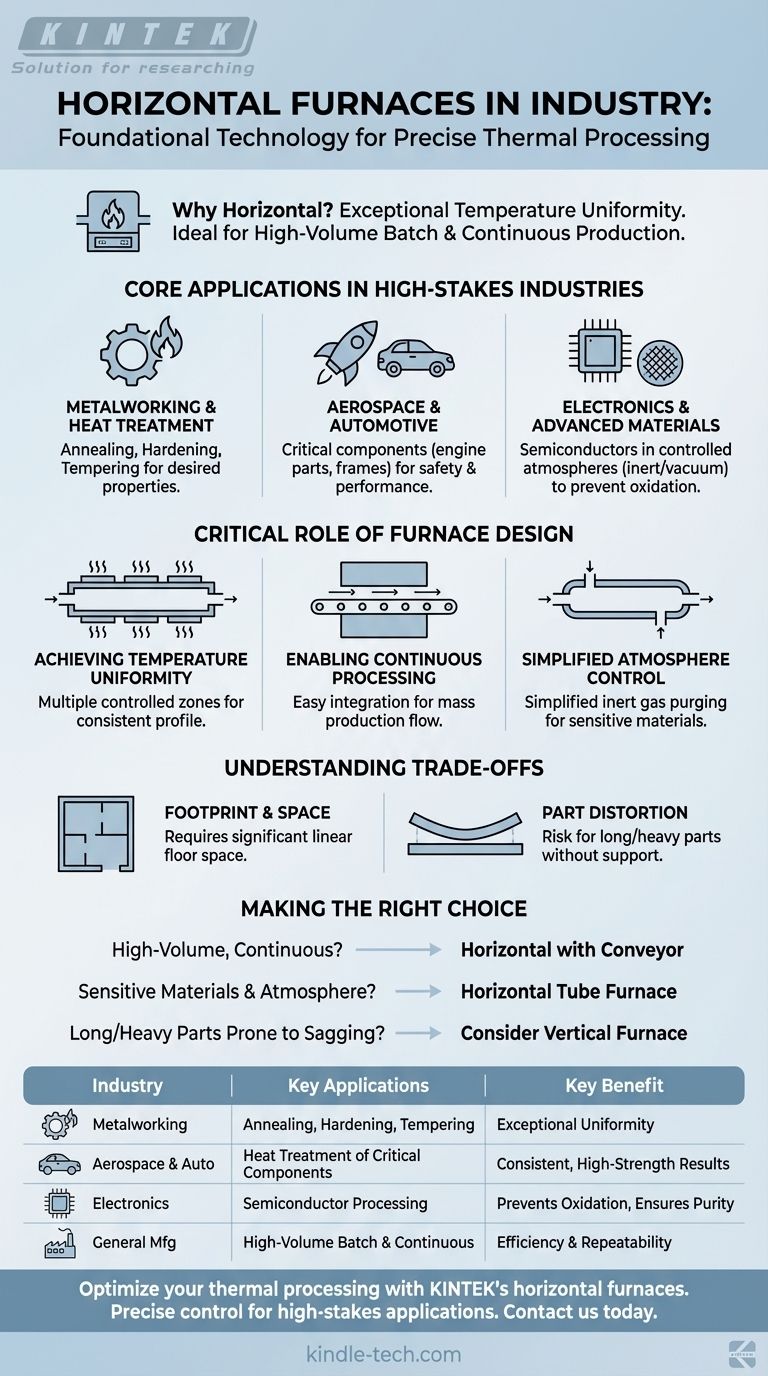 KINTEK
Solution for researching

HORIZONTAL FURNACES IN INDUSTRY:
Foundational Technology for Precise Thermal Processing

Why Horizontal? Exceptional Temperature Uniformity. Ideal for High-Volume Batch & Continuous Production.

CORE APPLICATIONS IN HIGH-STAKES INDUSTRIES

METALWORKING & HEAT TREATMENT
Annealing, Hardening, Tempering for desired properties.

AEROSPACE & AUTOMOTIVE
Critical components (engine parts, frames) for safety & performance.

ELECTRONICS & ADVANCED MATERIALS
Semiconductors in controlled atmospheres (inert/vacuum) to prevent oxidation.

CRITICAL ROLE OF FURNACE DESIGN

ACHIEVING TEMPERATURE UNIFORMITY
Multiple controlled zones for consistent profile.

ENABLING CONTINUOUS PROCESSING
Easy integration for mass production flow.

SIMPLIFIED ATMOSPHERE CONTROL
Simplified inert gas purging for sensitive materials.

UNDERSTANDING TRADE-OFFS

FOOTPRINT & SPACE
Requires significant linear floor space.

PART DISTORTION
Risk for long/heavy parts without support.

MAKING THE RIGHT CHOICE

High-Volume, Continuous? → Horizontal with Conveyor
Sensitive Materials & Atmosphere? → Horizontal Tube Furnace
Long/Heavy Parts Prone to Sagging? → Consider Vertical Furnace

| Industry | Key Applications | Key Benefit |
|---|---|---|
| Metalworking | Annealing, Hardening, Tempering | Exceptional Uniformity |
| Aerospace & Auto | Heat Treatment of Critical Components | Consistent, High-Strength Results |
| Electronics | Semiconductor Processing | Prevents Oxidation, Ensures Purity |
| General Mfg | High-Volume Batch & Continuous | Efficiency & Repeatability |

Optimize your thermal processing with KINTEK's horizontal furnaces. Precise control for high-stakes applications. Contact us today.

kindle-tech.com